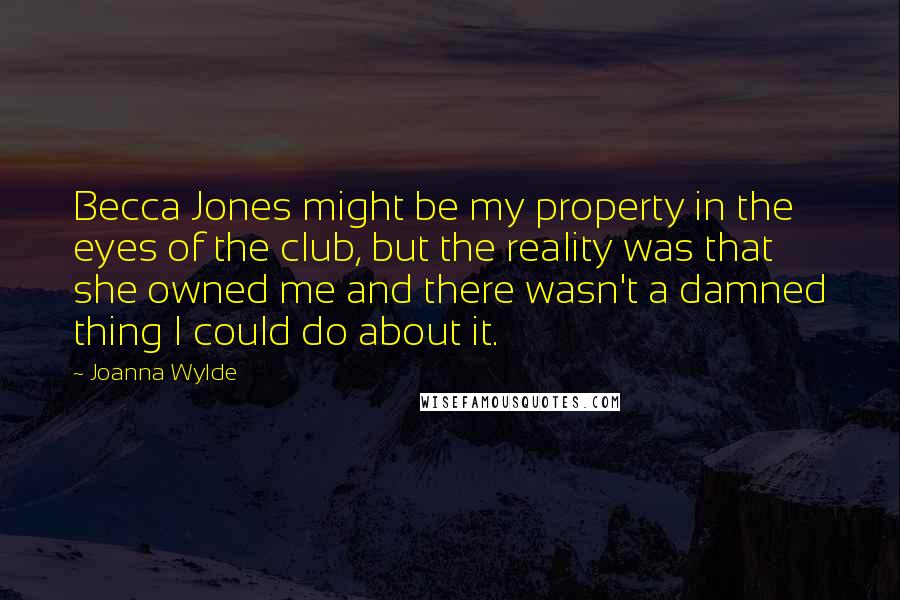 Becca Jones might be my property in the eyes of the club, but the reality was that she owned me and there wasn't a damned thing I could do about it.

~ Joanna Wylde

WISEFAMOUSQUOTES.COM